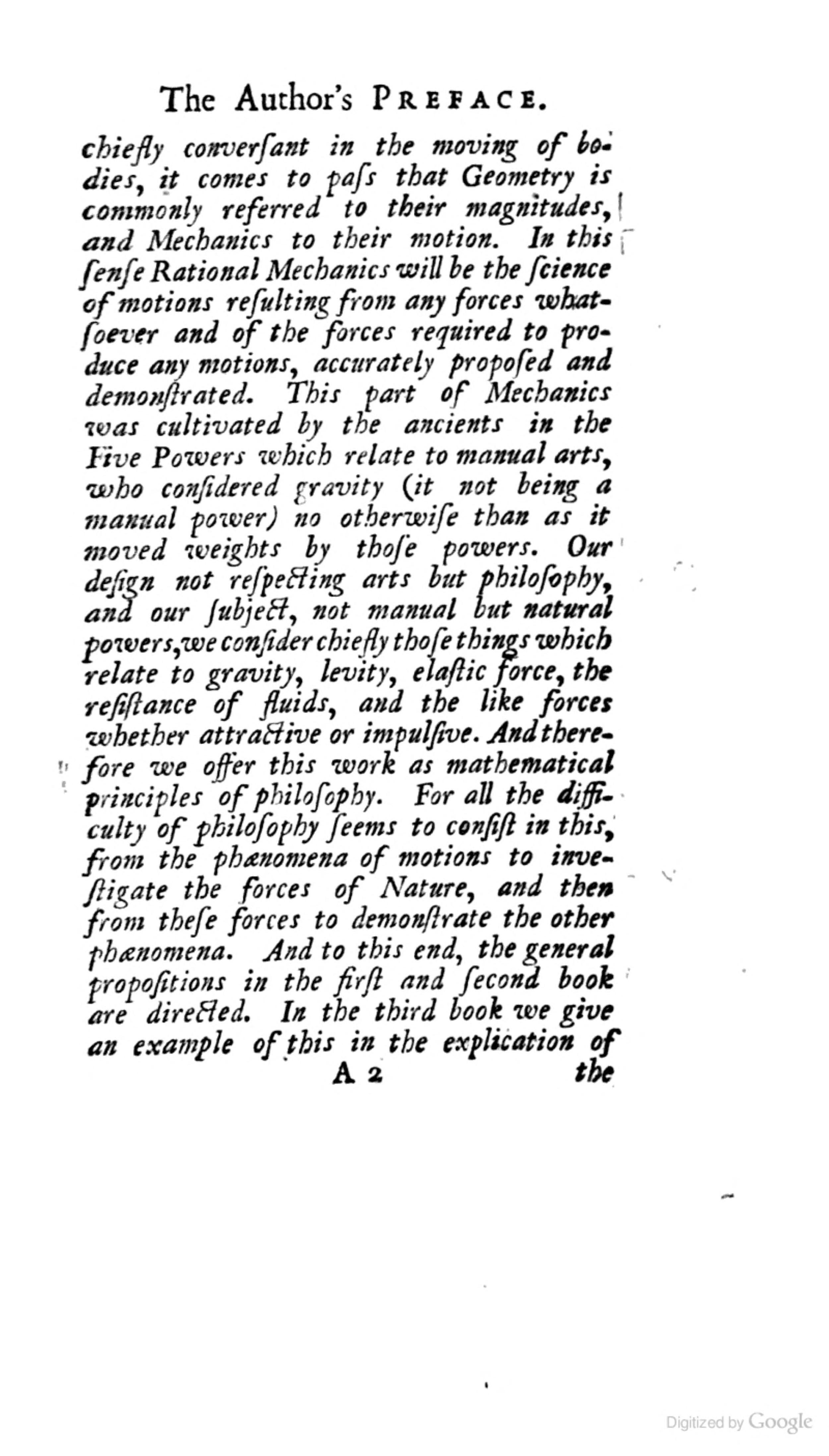 The Author's PREFACE.

chiefly converſant in the moving of bodies, it comes to paſs that Geometry is commonly referred to their magnitudes, and Mechanics to their motion. In this ſenſe Rational Mechanics will be the ſcience of motions reſulting from any forces whatſoever and of the forces required to produce any motions, accurately propoſed and demonſtrated. This part of Mechanics was cultivated by the ancients in the Five Powers which relate to manual arts, who conſidered gravity (it not being a manual power) no otherwiſe than as it moved weights by thoſe powers. Our deſign not reſpecting arts but philoſophy, and our ſubject, not manual but natural powers, we conſider chiefly thoſe things which relate to gravity, levity, elaſtic force, the reſiſtance of fluids, and the like forces whether attractive or impulſive. And therefore we offer this work as mathematical principles of philoſophy. For all the difficulty of philoſophy ſeems to conſiſt in this, from the phænomena of motions to inveſtigate the forces of Nature, and then from theſe forces to demonſtrate the other phænomena. And to this end, the general propoſitions in the firſt and ſecond book are directed. In the third book we give an example of this in the explication of

A 2 the

Digitized by Google